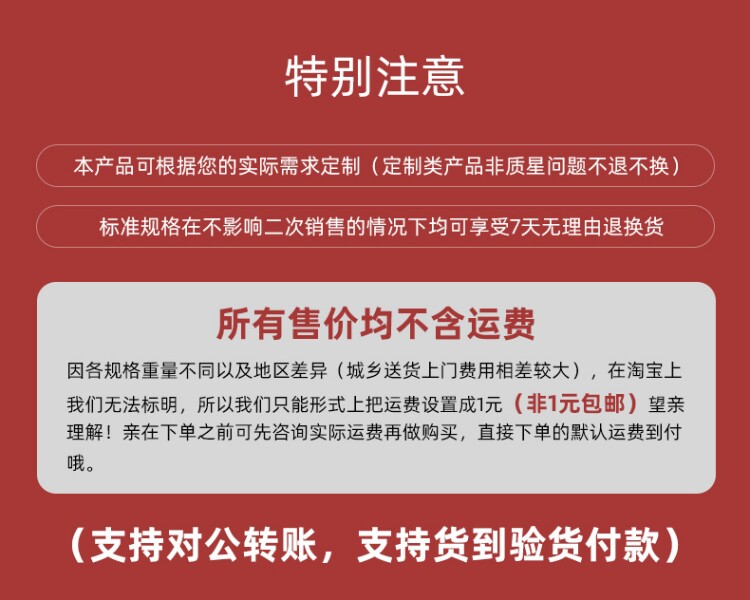 特别注意

本产品可根据您的实际需求定制（定制类产品非质星问题不退不换）

标准规格在不影响二次销售的情况下均可享受7天无理由退换货

所有售价均不含运费

因各规格重量不同以及地区差异（城乡送货上门费用相差较大），在淘宝上我们无法标明，所以我们只能形式上把运费设置成1元（非1元包邮）望亲理解！亲在下单之前可先咨询实际运费再做购买，直接下单的默认运费到付哦。

（支持对公转账，支持货到验货付款）